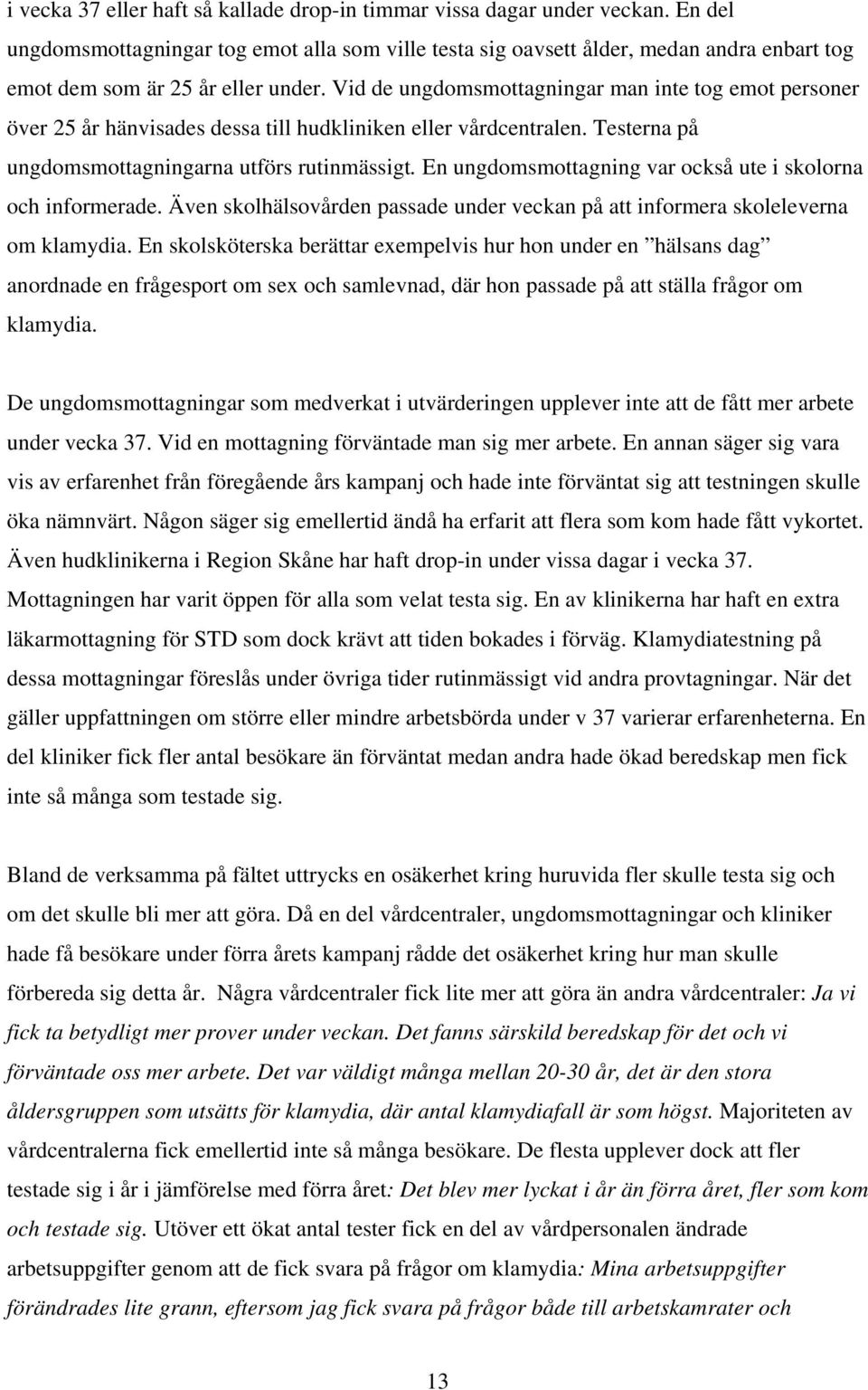 i vecka 37 eller haft så kallade drop-in timmar vissa dagar under veckan. En del ungdomsmottagningar tog emot alla som ville testa sig oavsett ålder, medan andra enbart tog emot dem som är 25 år eller under. Vid de ungdomsmottagningar man inte tog emot personer över 25 år hänvisades dessa till hudkliniken eller vårdcentralen. Testerna på ungdomsmottagningarna utförs rutinmässigt. En ungdomsmottagning var också ute i skolorna och informerade. Även skolhälsovården passade under veckan på att informera skoleleverna om klamydia. En skolsköterska berättar exempelvis hur hon under en ”hälsans dag” anordnade en frågesport om sex och samlevnad, där hon passade på att ställa frågor om klamydia.

De ungdomsmottagningar som medverkat i utvärderingen upplever inte att de fått mer arbete under vecka 37. Vid en mottagning förväntade man sig mer arbete. En annan säger sig vara vis av erfarenhet från föregående års kampanj och hade inte förväntat sig att testningen skulle öka nämnvärt. Någon säger sig emellertid ändå ha erfarit att flera som kom hade fått vykortet. Även hudklinikerna i Region Skåne har haft drop-in under vissa dagar i vecka 37. Mottagningen har varit öppen för alla som velat testa sig. En av klinikerna har haft en extra läkarmottagning för STD som dock krävt att tiden bokades i förväg. Klamydiatestning på dessa mottagningar föreslås under övriga tider rutinmässigt vid andra provtagningar. När det gäller uppfattningen om större eller mindre arbetsbörda under v 37 varierar erfarenheterna. En del kliniker fick fler antal besökare än förväntat medan andra hade ökad beredskap men fick inte så många som testade sig.

Bland de verksamma på fältet uttrycks en osäkerhet kring huruvida fler skulle testa sig och om det skulle bli mer att göra. Då en del vårdcentraler, ungdomsmottagningar och kliniker hade få besökare under förra årets kampanj rådde det osäkerhet kring hur man skulle förbereda sig detta år. Några vårdcentraler fick lite mer att göra än andra vårdcentraler: Ja vi fick ta betydligt mer prover under veckan. Det fanns särskild beredskap för det och vi förväntade oss mer arbete. Det var väldigt många mellan 20-30 år, det är den stora åldersgruppen som utsätts för klamydia, där antal klamydiafall är som högst. Majoriteten av vårdcentralerna fick emellertid inte så många besökare. De flesta upplever dock att fler testade sig i år i jämförelse med förra året: Det blev mer lyckat i år än förra året, fler som kom och testade sig. Utöver ett ökat antal tester fick en del av vårdpersonalen ändrade arbetsuppgifter genom att de fick svara på frågor om klamydia: Mina arbetsuppgifter förändrades lite grann, eftersom jag fick svara på frågor både till arbetskamrater och

13